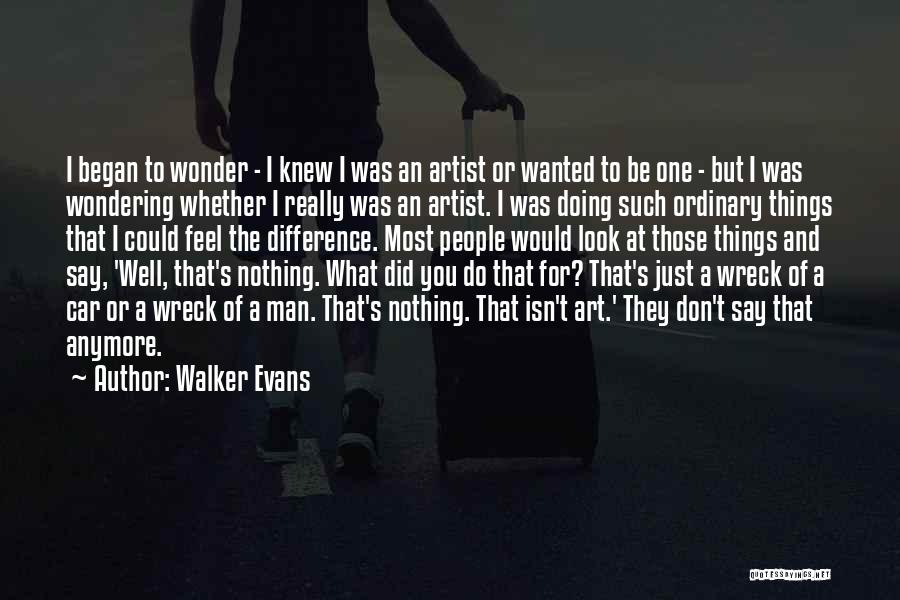 I began to wonder - I knew I was an artist or wanted to be one - but I was wondering whether I really was an artist. I was doing such ordinary things that I could feel the difference. Most people would look at those things and say, 'Well, that's nothing. What did you do that for? That's just a wreck of a car or a wreck of a man. That's nothing. That isn't art.' They don't say that anymore.
~ Author: Walker Evans

QUOTESSAYINGS.NET